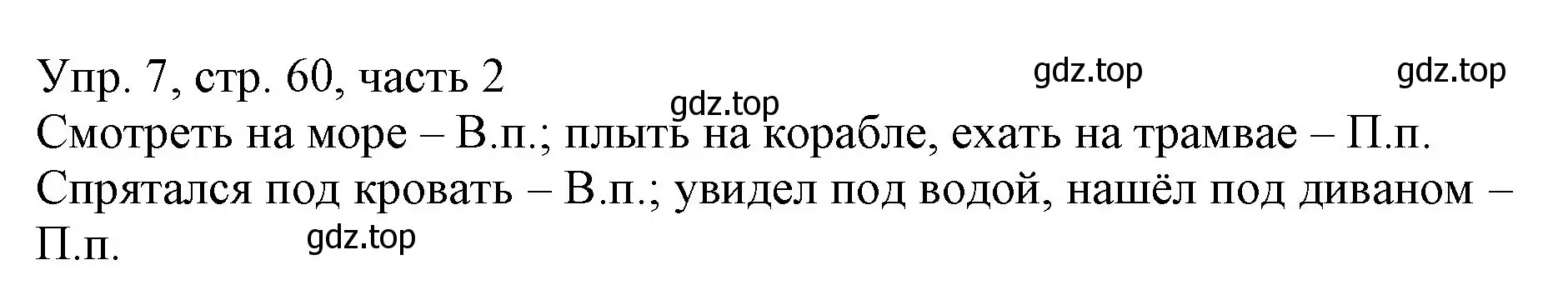 Упр. 7, стр. 60, часть 2 gdz.top gdz.top
gdz.top
Смотреть на море – В.п.; плыть на корабле, ехать на трамвае – П.п.
Спрятался под кровать – В.п.; увидел под водой, нашёл под диваном – П.п. gdz.top